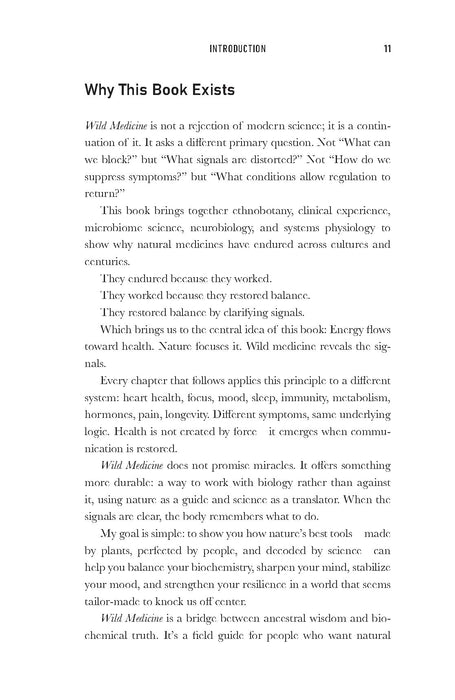 INTRODUCTION 11

Why This Book Exists

Wild Medicine is not a rejection of modern science; it is a continuation of it. It asks a different primary question. Not "What can we block?" but "What signals are distorted?" Not "How do we suppress symptoms?" but "What conditions allow regulation to return?"

This book brings together ethnobotany, clinical experience, microbiome science, neurobiology, and systems physiology to show why natural medicines have endured across cultures and centuries.

They endured because they worked.

They worked because they restored balance.

They restored balance by clarifying signals.

Which brings us to the central idea of this book: Energy flows toward health. Nature focuses it. Wild medicine reveals the signals.

Every chapter that follows applies this principle to a different system: heart health, focus, mood, sleep, immunity, metabolism, hormones, pain, longevity. Different symptoms, same underlying logic. Health is not created by force it emerges when communication is restored.

Wild Medicine does not promise miracles. It offers something more durable: a way to work with biology rather than against it, using nature as a guide and science as a translator. When the signals are clear, the body remembers what to do.

My goal is simple: to show you how nature's best tools made by plants, perfected by people, and decoded by science can help you balance your biochemistry, sharpen your mind, stabilize your mood, and strengthen your resilience in a world that seems tailor-made to knock us off center.

Wild Medicine is a bridge between ancestral wisdom and biochemical truth. It's a field guide for people who want natural